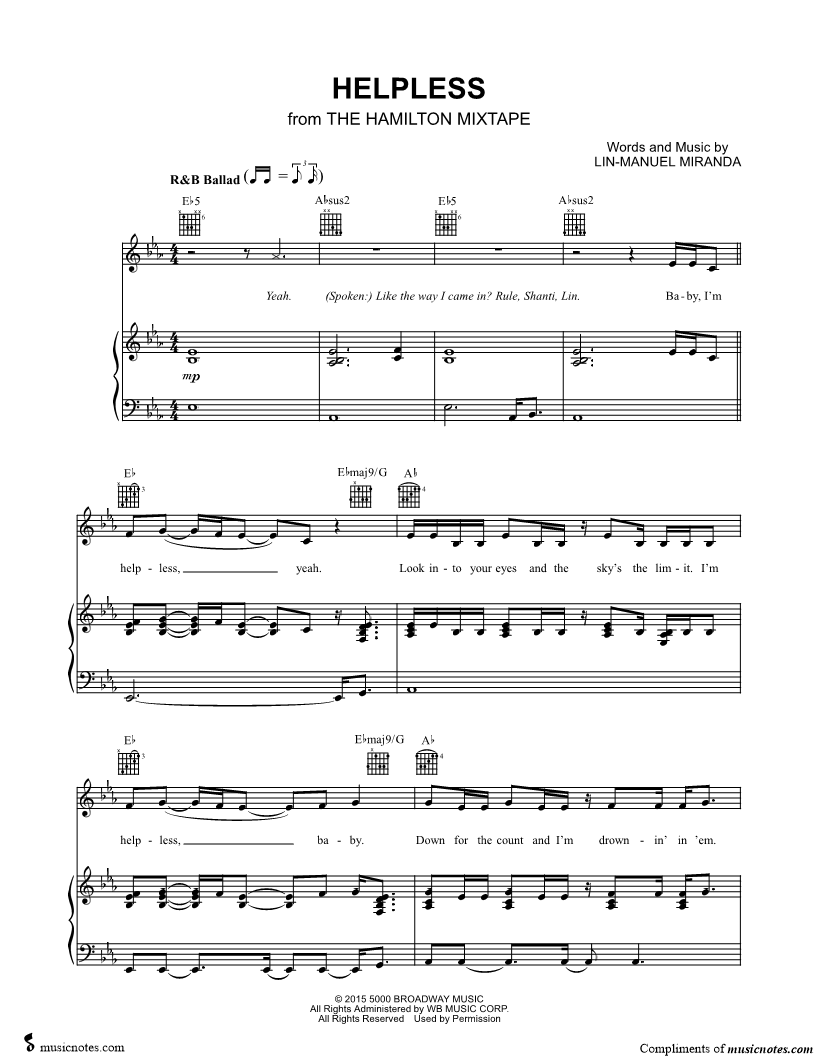 HELPLESS
from THE HAMILTON MIXTAPE

Words and Music by
LIN-MANUEL MIRANDA

R&B Ballad

E♭5 A♭sus2 E♭5 A♭sus2

Yeah. (Spoken:) Like the way I came in? Rule, Shanti, Lin. Ba - by, I'm

mp

E♭ E♭maj9/G A♭

help - less, ____ yeah. Look in - to your eyes and the sky's the lim - it. I'm

E♭ E♭maj9/G A♭

help - less, ____ ba - by. Down for the count and I'm drown - in' in 'em.

© 2015 5000 BROADWAY MUSIC
All Rights Administered by WB MUSIC CORP.
All Rights Reserved Used by Permission

musicnotes.com

Compliments of musicnotes.com